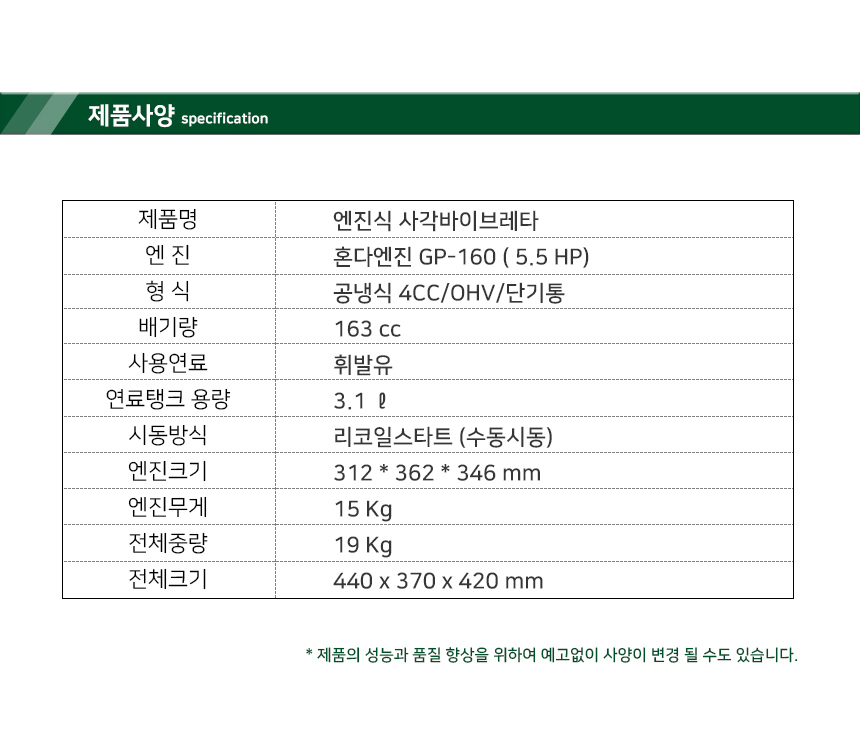 제품사양 specification

| 제품명 | 엔진식 사각바이브레타 |
|---|---|
| 엔 진 | 혼다엔진 GP-160 ( 5.5 HP) |
| 형 식 | 공냉식 4CC/OHV/단기통 |
| 배기량 | 163 cc |
| 사용연료 | 휘발유 |
| 연료탱크 용량 | 3.1 ℓ |
| 시동방식 | 리코일스타트 (수동시동) |
| 엔진크기 | 312 * 362 * 346 mm |
| 엔진무게 | 15 Kg |
| 전체중량 | 19 Kg |
| 전체크기 | 440 x 370 x 420 mm |

* 제품의 성능과 품질 향상을 위하여 예고없이 사양이 변경 될 수도 있습니다.